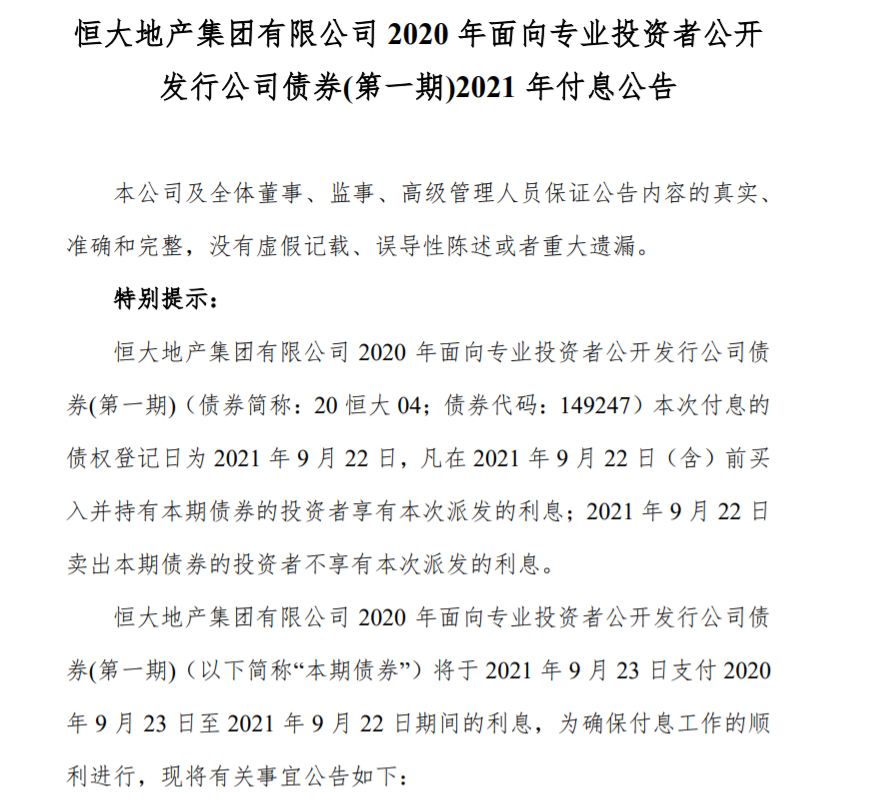 恒大地产集团有限公司 2020 年面向专业投资者公开发行公司债券(第一期)2021 年付息公告

本公司及全体董事、监事、高级管理人员保证公告内容的真实、准确和完整，没有虚假记载、误导性陈述或者重大遗漏。

特别提示：

恒大地产集团有限公司 2020 年面向专业投资者公开发行公司债券(第一期)（债券简称：20 恒大 04；债券代码：149247）本次付息的债权登记日为 2021 年 9 月 22 日，凡在 2021 年 9 月 22 日（含）前买入并持有本期债券的投资者享有本次派发的利息；2021 年 9 月 22 日卖出本期债券的投资者不享有本次派发的利息。

恒大地产集团有限公司 2020 年面向专业投资者公开发行公司债券(第一期)（以下简称“本期债券”）将于 2021 年 9 月 23 日支付 2020 年 9 月 23 日至 2021 年 9 月 22 日期间的利息，为确保付息工作的顺利进行，现将有关事宜公告如下：